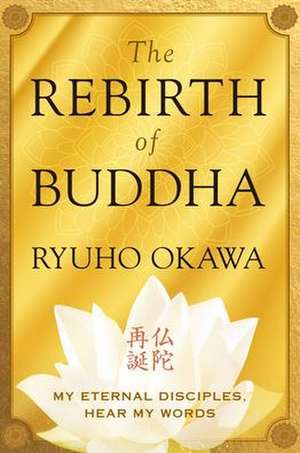 The REBIRTH of BUDDHA

RYUHO OKAWA

仏陀再誕

MY ETERNAL DISCIPLES, HEAR MY WORDS